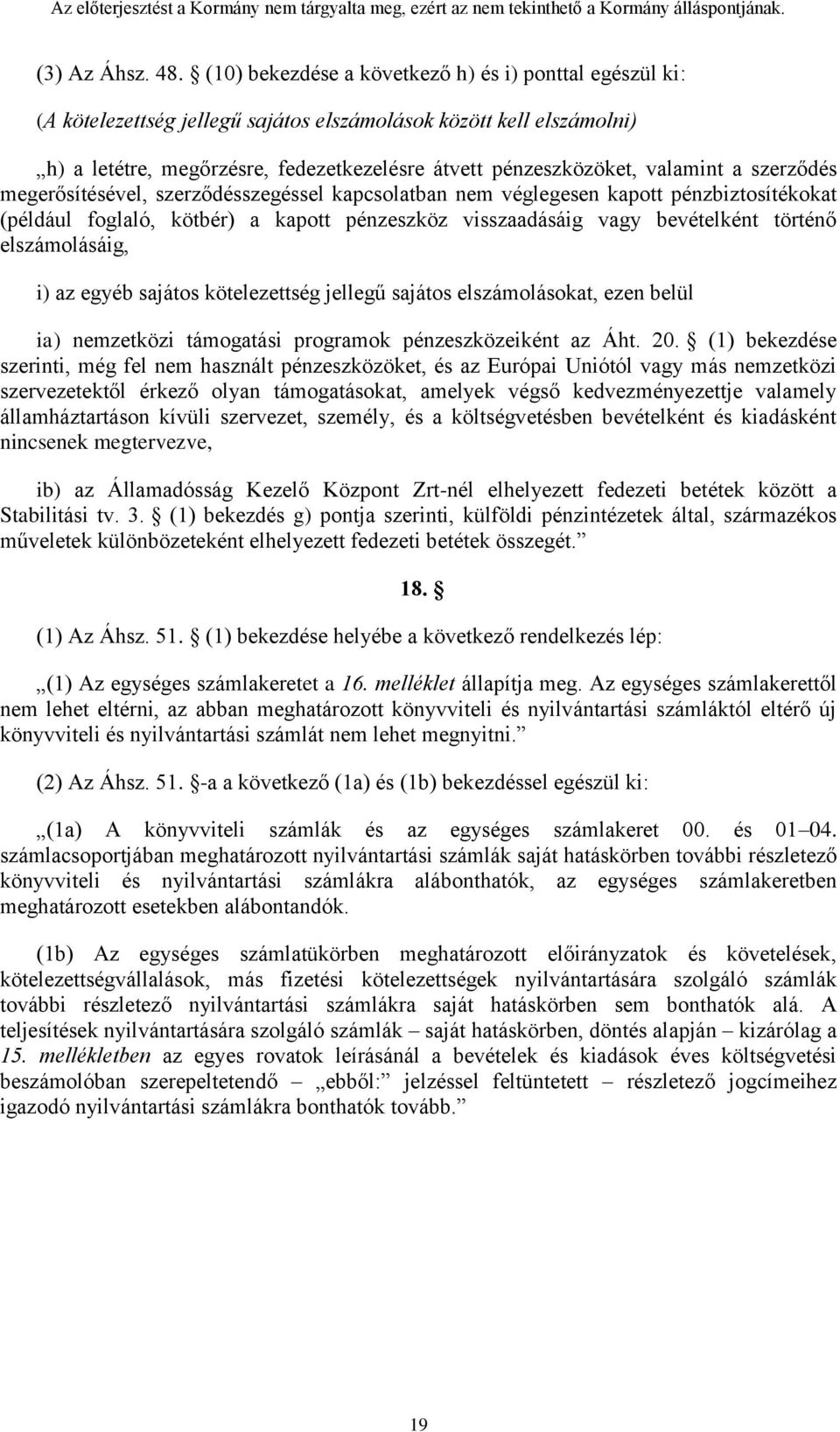 Az előterjesztést a Kormány nem tárgyalta meg, ezért az nem tekinthető a Kormány álláspontjának.

(3) Az Áhsz. 48. § (10) bekezdése a következő h) és i) ponttal egészül ki:

(A kötelezettség jellegű sajátos elszámolások között kell elszámolni)

„h) a letétre, megőrzésre, fedezetkezelésre átvett pénzeszközöket, valamint a szerződés megerősítésével, szerződésszegéssel kapcsolatban nem véglegesen kapott pénzbiztosítékokat (például foglaló, kötbér) a kapott pénzeszköz visszaadásáig vagy bevételként történő elszámolásáig,

i) az egyéb sajátos kötelezettség jellegű sajátos elszámolásokat, ezen belül

ia) nemzetközi támogatási programok pénzeszközeiként az Áht. 20. § (1) bekezdése szerinti, még fel nem használt pénzeszközöket, és az Európai Uniótól vagy más nemzetközi szervezetektől érkező olyan támogatásokat, amelyek végső kedvezményezettje valamely államháztartáson kívüli szervezet, személy, és a költségvetésben bevételként és kiadásként nincsenek megtervezve,

ib) az Államadósság Kezelő Központ Zrt-nél elhelyezett fedezeti betétek között a Stabilitási tv. 3. § (1) bekezdés g) pontja szerinti, külföldi pénzintézetek által, származékos műveletek különbözeteként elhelyezett fedezeti betétek összegét.”

18. §

(1) Az Áhsz. 51. § (1) bekezdése helyébe a következő rendelkezés lép:

„(1) Az egységes számlakeretet a 16. melléklet állapítja meg. Az egységes számlakerettől nem lehet eltérni, az abban meghatározott könyvviteli és nyilvántartási számláktól eltérő új könyvviteli és nyilvántartási számlát nem lehet megnyitni.”

(2) Az Áhsz. 51. §-a a következő (1a) és (1b) bekezdéssel egészül ki:

„(1a) A könyvviteli számlák és az egységes számlakeret 00. és 01–04. számlacsoportjában meghatározott nyilvántartási számlák saját hatáskörben további részletező könyvviteli és nyilvántartási számlákra alábonthatók, az egységes számlakeretben meghatározott esetekben alábontandók.

(1b) Az egységes számlatükörben meghatározott előirányzatok és követelések, kötelezettségvállalások, más fizetési kötelezettségek nyilvántartására szolgáló számlák további részletező nyilvántartási számlákra saját hatáskörben sem bonthatók alá. A teljesítések nyilvántartására szolgáló számlák – saját hatáskörben, döntés alapján – kizárólag a 15. mellékletben az egyes rovatok leírásánál a bevételek és kiadások éves költségvetési beszámolóban szerepeltetendő – „ebből:” jelzéssel feltüntetett – részletező jogcímeihez igazodó nyilvántartási számlákra bonthatók tovább.”

19